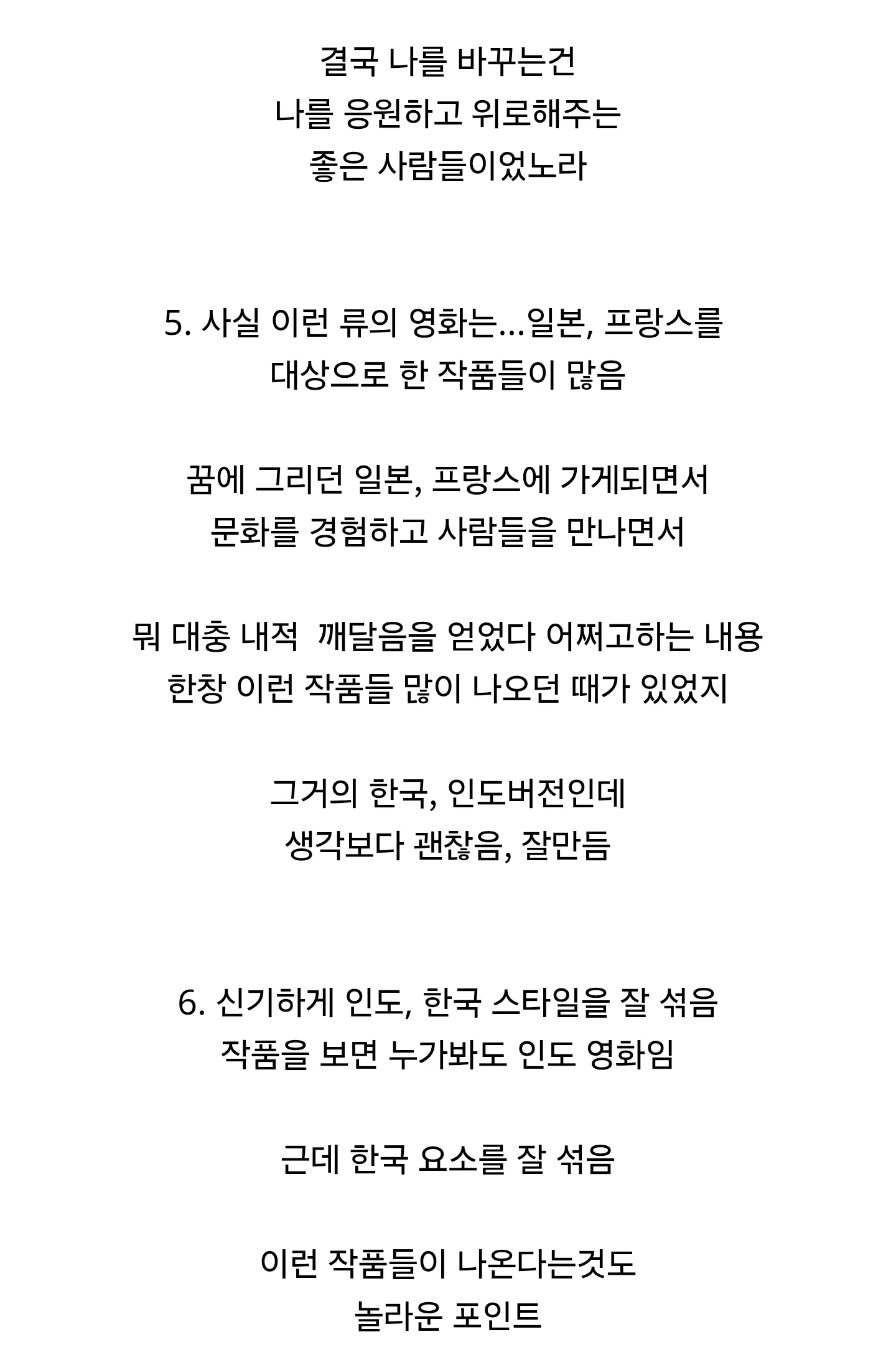 결국 나를 바꾸는건
나를 응원하고 위로해주는
좋은 사람들이었노라

5. 사실 이런 류의 영화는...일본, 프랑스를
대상으로 한 작품들이 많음

꿈에 그리던 일본, 프랑스에 가게되면서
문화를 경험하고 사람들을 만나면서

뭐 대충 내적  깨달음을 얻었다 어쩌고하는 내용
한창 이런 작품들 많이 나오던 때가 있었지

그거의 한국, 인도버전인데
생각보다 괜찮음, 잘만듬

6. 신기하게 인도, 한국 스타일을 잘 섞음
작품을 보면 누가봐도 인도 영화임

근데 한국 요소를 잘 섞음

이런 작품들이 나온다는것도
놀라운 포인트